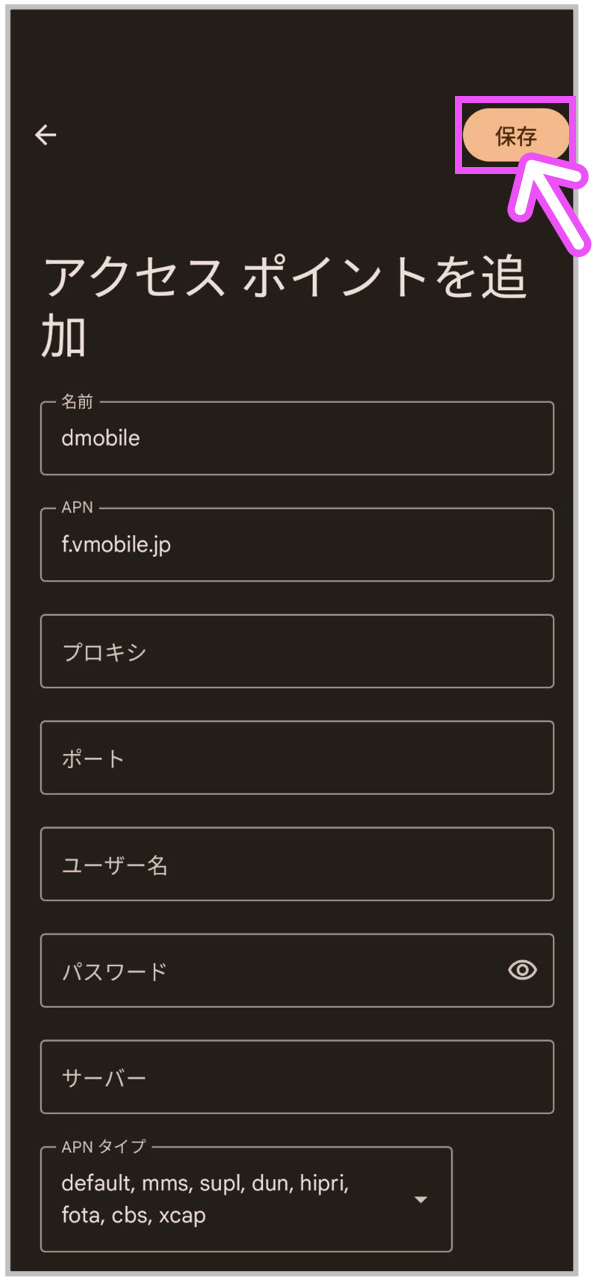 保存

アクセス ポイントを追加

名前
dmobile

APN
f.vmobile.jp

プロキシ

ポート

ユーザー名

パスワード

サーバー

APN タイプ
default, mms, supl, dun, hipri, fota, cbs, xcap